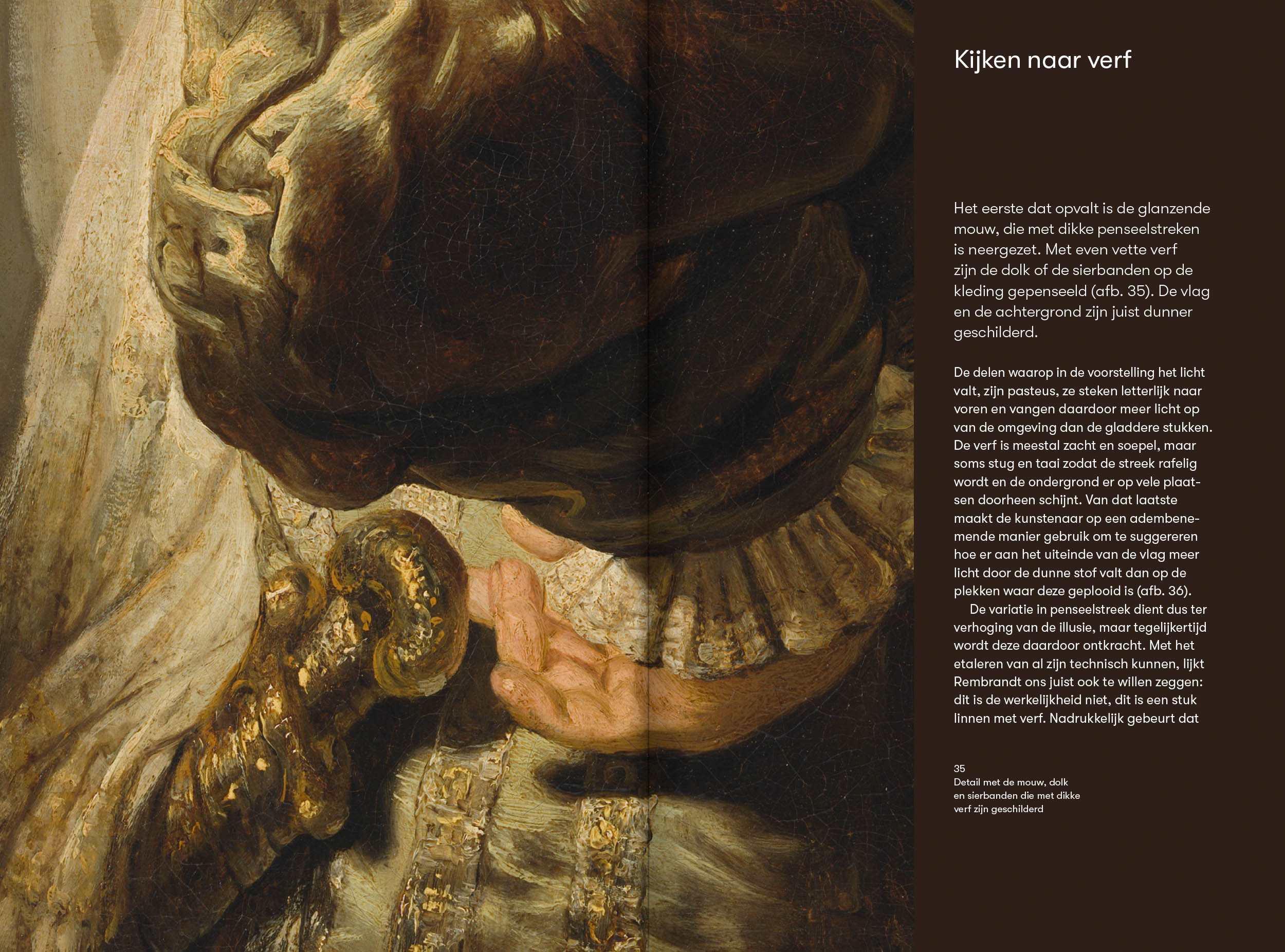 Kijken naar verf

Het eerste dat opvalt is de glanzende mouw, die met dikke penseelstreken is neergezet. Met even vette verf zijn de dolk of de sierbanden op de kleding gepenseeld (afb. 35). De vlag en de achtergrond zijn juist dunner geschilderd.

De delen waarop in de voorstelling het licht valt, zijn pasteus, ze steken letterlijk naar voren en vangen daardoor meer licht op van de omgeving dan de gladdere stukken. De verf is meestal zacht en soepel, maar soms stug en taai zodat de streek rafelig wordt en de ondergrond er op vele plaatsen doorheen schijnt. Van dat laatste maakt de kunstenaar op een adembenemende manier gebruik om te suggereren hoe er aan het uiteinde van de vlag meer licht door de dunne stof valt dan op de plekken waar deze geplooid is (afb. 36).

De variatie in penseelstreek dient dus ter verhoging van de illusie, maar tegelijkertijd wordt deze daardoor ontkracht. Met het etaleren van al zijn technisch kunnen, lijkt Rembrandt ons juist ook te willen zeggen: dit is de werkelijkheid niet, dit is een stuk linnen met verf. Nadrukkelijk gebeurt dat

35
Detail met de mouw, dolk en sierbanden die met dikke verf zijn geschilderd